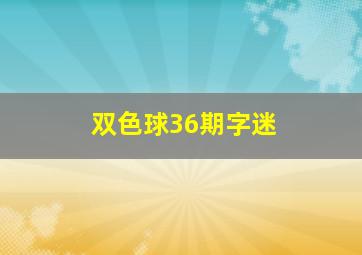 双色球36期字迷